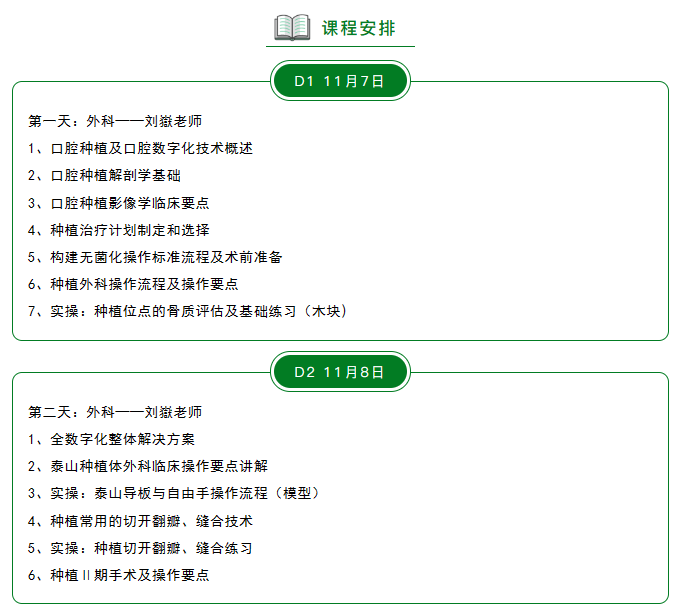 课程安排

D1 11月7日

第一天：外科——刘嶽老师

1、口腔种植及口腔数字化技术概述

2、口腔种植解剖学基础

3、口腔种植影像学临床要点

4、种植治疗计划制定和选择

5、构建无菌化操作标准流程及术前准备

6、种植外科操作流程及操作要点

7、实操：种植位点的骨质评估及基础练习（木块）

D2 11月8日

第二天：外科——刘嶽老师

1、全数字化整体解决方案

2、泰山种植体外科临床操作要点讲解

3、实操：泰山导板与自由手操作流程（模型）

4、种植常用的切开翻瓣、缝合技术

5、实操：种植切开翻瓣、缝合练习

6、种植II期手术及操作要点